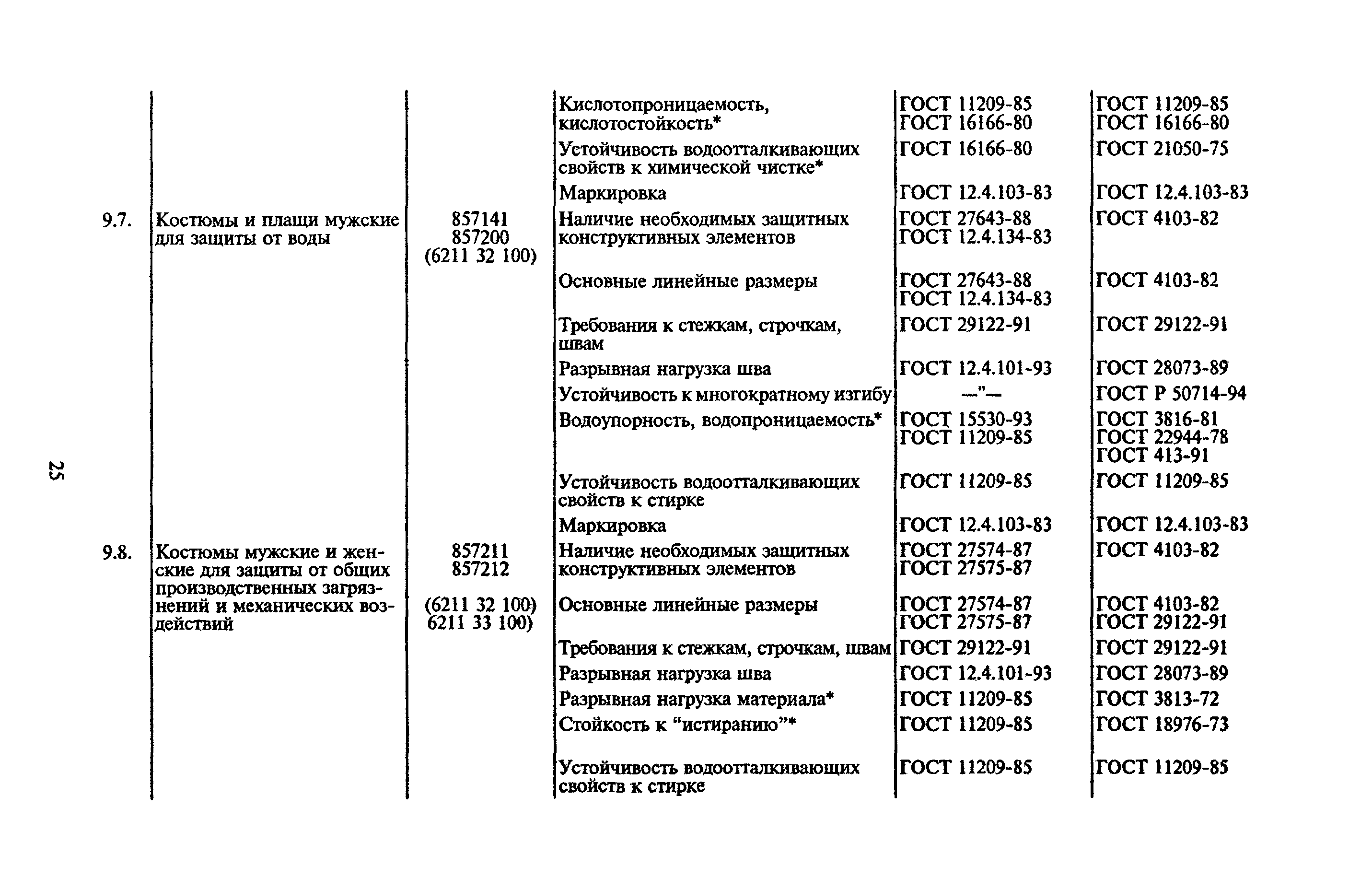 25

| | | | | | |
|---|---|---|---|---|---|
| | | | Кислотопроницаемость, кислотостойкость* | ГОСТ 11209-85 ГОСТ 16166-80 | ГОСТ 11209-85 ГОСТ 16166-80 |
| | | | Устойчивость водоотталкивающих свойств к химической чистке* | ГОСТ 16166-80 | ГОСТ 21050-75 |
| | | | Маркировка | ГОСТ 12.4.103-83 | ГОСТ 12.4.103-83 |
| 9.7. | Костюмы и плащи мужские для защиты от воды | 857141 857200 (6211 32 100) | Наличие необходимых защитных конструктивных элементов | ГОСТ 27643-88 ГОСТ 12.4.134-83 | ГОСТ 4103-82 |
| | | | Основные линейные размеры | ГОСТ 27643-88 ГОСТ 12.4.134-83 | ГОСТ 4103-82 |
| | | | Требования к стежкам, строчкам, швам | ГОСТ 29122-91 | ГОСТ 29122-91 |
| | | | Разрывная нагрузка шва | ГОСТ 12.4.101-93 | ГОСТ 28073-89 |
| | | | Устойчивость к многократному изгибу | —"— | ГОСТ Р 50714-94 |
| | | | Водоупорность, водопроницаемость* | ГОСТ 15530-93 ГОСТ 11209-85 | ГОСТ 3816-81 ГОСТ 22944-78 ГОСТ 413-91 |
| | | | Устойчивость водоотталкивающих свойств к стирке | ГОСТ 11209-85 | ГОСТ 11209-85 |
| | | | Маркировка | ГОСТ 12.4.103-83 | ГОСТ 12.4.103-83 |
| 9.8. | Костюмы мужские и женские для защиты от общих производственных загрязнений и механических воздействий | 857211 857212 (6211 32 100) 6211 33 100) | Наличие необходимых защитных конструктивных элементов | ГОСТ 27574-87 ГОСТ 27575-87 | ГОСТ 4103-82 |
| | | | Основные линейные размеры | ГОСТ 27574-87 ГОСТ 27575-87 | ГОСТ 4103-82 ГОСТ 29122-91 |
| | | | Требования к стежкам, строчкам, швам | ГОСТ 29122-91 | ГОСТ 29122-91 |
| | | | Разрывная нагрузка шва | ГОСТ 12.4.101-93 | ГОСТ 28073-89 |
| | | | Разрывная нагрузка материала* | ГОСТ 11209-85 | ГОСТ 3813-72 |
| | | | Стойкость к “истиранию”* | ГОСТ 11209-85 | ГОСТ 18976-73 |
| | | | Устойчивость водоотталкивающих свойств к стирке | ГОСТ 11209-85 | ГОСТ 11209-85 |